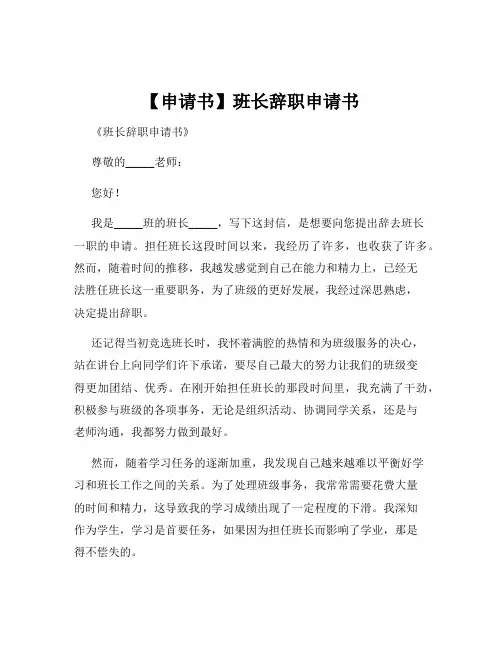 【申请书】班长辞职申请书

《班长辞职申请书》

尊敬的_____老师：

您好！

我是_____班的班长_____，写下这封信，是想要向您提出辞去班长一职的申请。担任班长这段时间以来，我经历了许多，也收获了许多。然而，随着时间的推移，我越发感觉到自己在能力和精力上，已经无法胜任班长这一重要职务，为了班级的更好发展，我经过深思熟虑，决定提出辞职。

还记得当初竞选班长时，我怀着满腔的热情和为班级服务的决心，站在讲台上向同学们许下承诺，要尽自己最大的努力让我们的班级变得更加团结、优秀。在刚开始担任班长的那段时间里，我充满了干劲，积极参与班级的各项事务，无论是组织活动、协调同学关系，还是与老师沟通，我都努力做到最好。

然而，随着学习任务的逐渐加重，我发现自己越来越难以平衡好学习和班长工作之间的关系。为了处理班级事务，我常常需要花费大量的时间和精力，这导致我的学习成绩出现了一定程度的下滑。我深知作为学生，学习是首要任务，如果因为担任班长而影响了学业，那是得不偿失的。